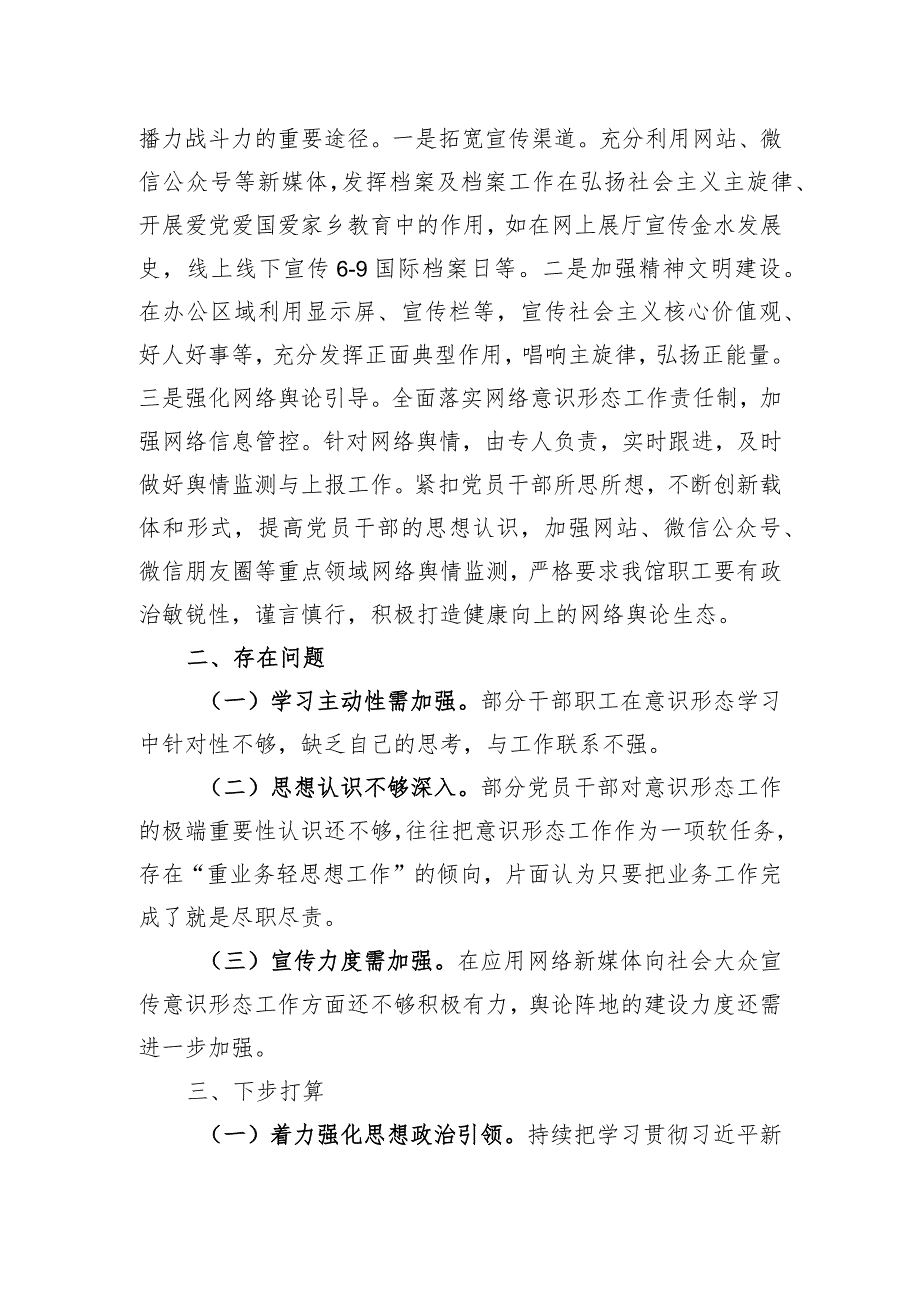 播力战斗力的重要途径。一是拓宽宣传渠道。充分利用网站、微信公众号等新媒体，发挥档案及档案工作在弘扬社会主义主旋律、开展爱党爱国爱家乡教育中的作用，如在网上展厅宣传金水发展史，线上线下宣传6-9国际档案日等。二是加强精神文明建设。在办公区域利用显示屏、宣传栏等，宣传社会主义核心价值观、好人好事等，充分发挥正面典型作用，唱响主旋律，弘扬正能量。三是强化网络舆论引导。全面落实网络意识形态工作责任制，加强网络信息管控。针对网络舆情，由专人负责，实时跟进，及时做好舆情监测与上报工作。紧扣党员干部所思所想，不断创新载体和形式，提高党员干部的思想认识，加强网站、微信公众号、微信朋友圈等重点领域网络舆情监测，严格要求我馆职工要有政治敏锐性，谨言慎行，积极打造健康向上的网络舆论生态。

二、存在问题

（一）学习主动性需加强。部分干部职工在意识形态学习中针对性不够，缺乏自己的思考，与工作联系不强。

（二）思想认识不够深入。部分党员干部对意识形态工作的极端重要性认识还不够，往往把意识形态工作作为一项软任务，存在“重业务轻思想工作”的倾向，片面认为只要把业务工作完成了就是尽职尽责。

（三）宣传力度需加强。在应用网络新媒体向社会大众宣传意识形态工作方面还不够积极有力，舆论阵地的建设力度还需进一步加强。

三、下步打算

（一）着力强化思想政治引领。持续把学习贯彻习近平新